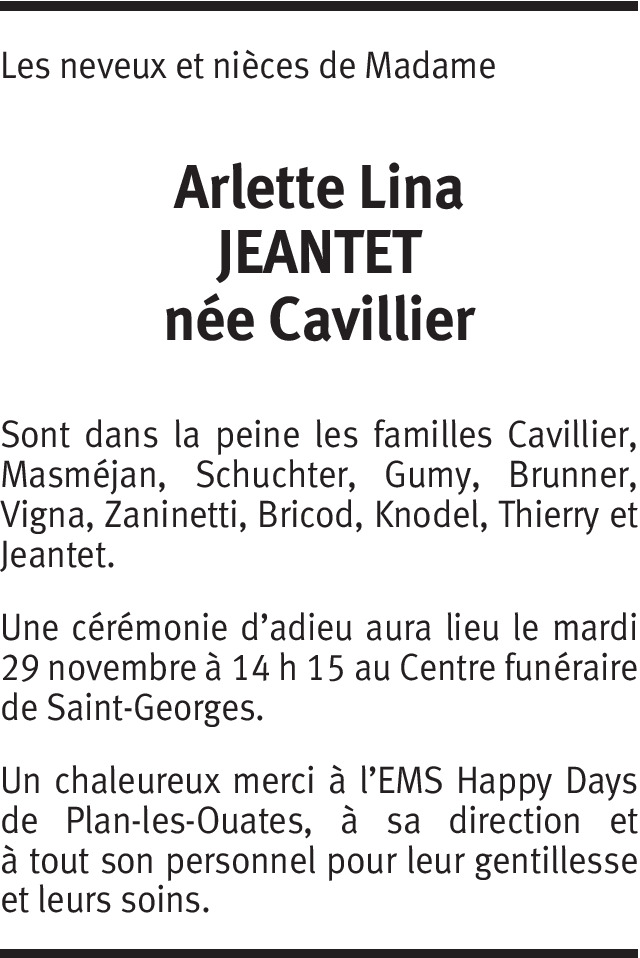 Les neveux et nièces de Madame

Arlette Lina
JEANTET
née Cavillier

Sont dans la peine les familles Cavillier, Masméjan, Schuchter, Gumy, Brunner, Vigna, Zaninetti, Bricod, Knodel, Thierry et Jeantet.

Une cérémonie d'adieu aura lieu le mardi 29 novembre à 14 h 15 au Centre funéraire de Saint-Georges.

Un chaleureux merci à l'EMS Happy Days de Plan-les-Ouates, à sa direction et à tout son personnel pour leur gentillesse et leurs soins.